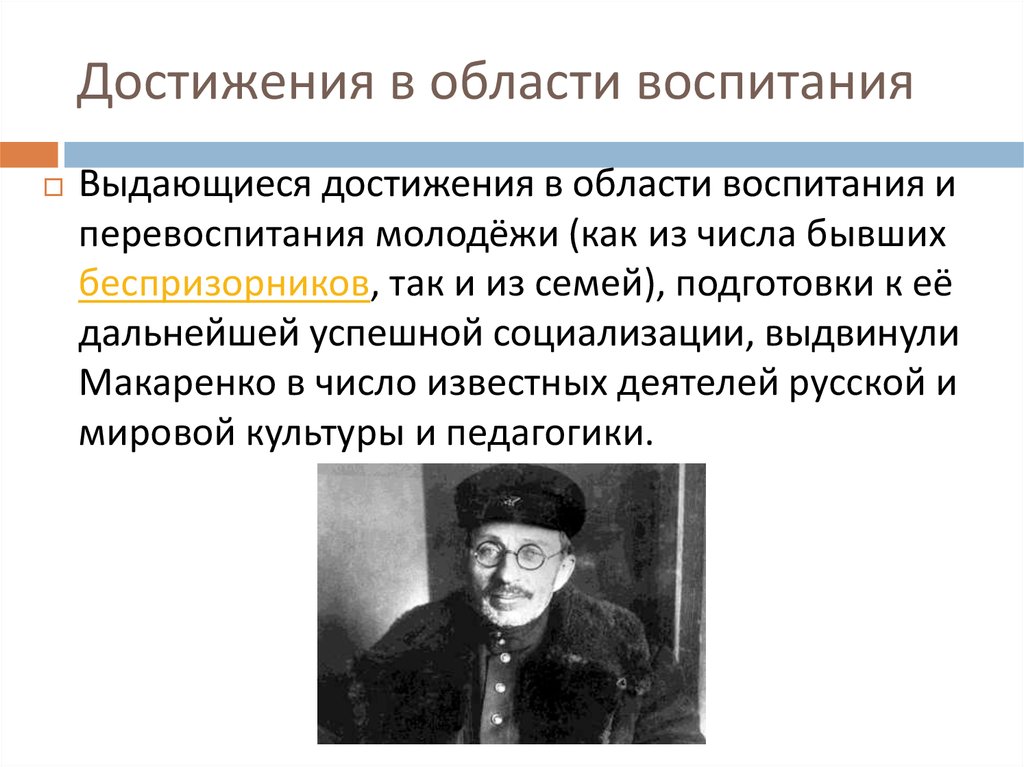 Достижения в области воспитания

Выдающиеся достижения в области воспитания и перевоспитания молодёжи (как из числа бывших беспризорников, так и из семей), подготовки к её дальнейшей успешной социализации, выдвинули Макаренко в число известных деятелей русской и мировой культуры и педагогики.